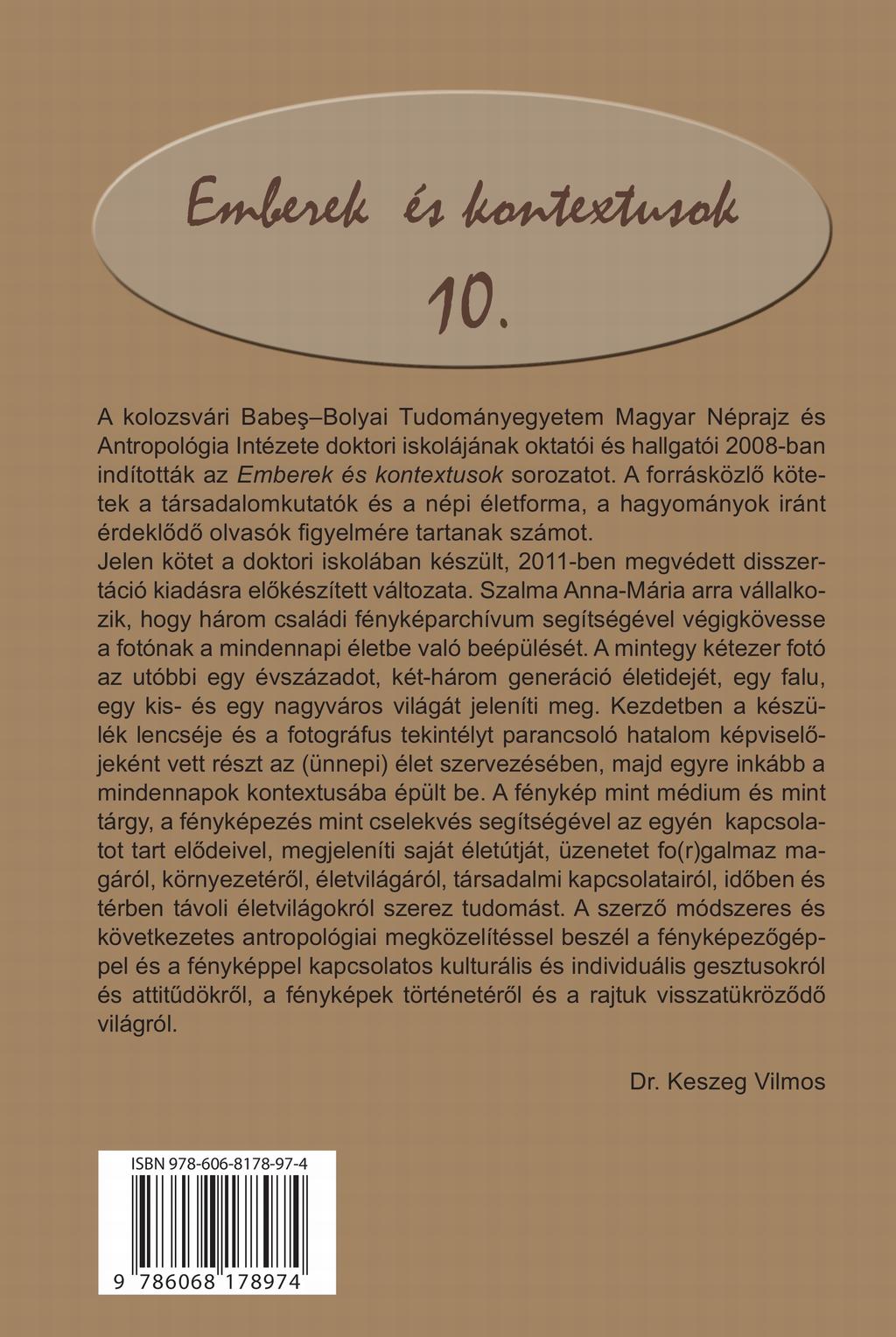 Emberek és kontextusok
10.

A kolozsvári Babeş–Bolyai Tudományegyetem Magyar Néprajz és Antropológia Intézete doktori iskolájának oktatói és hallgatói 2008-ban indították az Emberek és kontextusok sorozatot. A forrásközlő kötetek a társadalomkutatók és a népi életforma, a hagyományok iránt érdeklődő olvasók figyelmére tartanak számot.
Jelen kötet a doktori iskolában készült, 2011-ben megvédett disszertáció kiadásra előkészített változata. Szalma Anna-Mária arra vállalkozik, hogy három családi fényképarchívum segítségével végigkövesse a fotónak a mindennapi életbe való beépülését. A mintegy kétezer fotó az utóbbi egy évszázadot, két-három generáció életidejét, egy falu, egy kis- és egy nagyváros világát jeleníti meg. Kezdetben a készülék lencséje és a fotográfus tekintélyt parancsoló hatalom képviselőjeként vett részt az (ünnepi) élet szervezésében, majd egyre inkább a mindennapok kontextusába épült be. A fénykép mint médium és mint tárgy, a fényképezés mint cselekvés segítségével az egyén kapcsolatot tart elődeivel, megjeleníti saját életútját, üzenetet fo(r)galmaz magáról, környezetéről, életvilágáról, társadalmi kapcsolatairól, időben és térben távoli életvilágokról szerez tudomást. A szerző módszeres és következetes antropológiai megközelítéssel beszél a fényképezőgéppel és a fényképpel kapcsolatos kulturális és individuális gesztusokról és attitűdökről, a fényképek történetéről és a rajtuk visszatükröződő világról.

Dr. Keszeg Vilmos

ISBN 978-606-8178-97-4
9 786068 178974